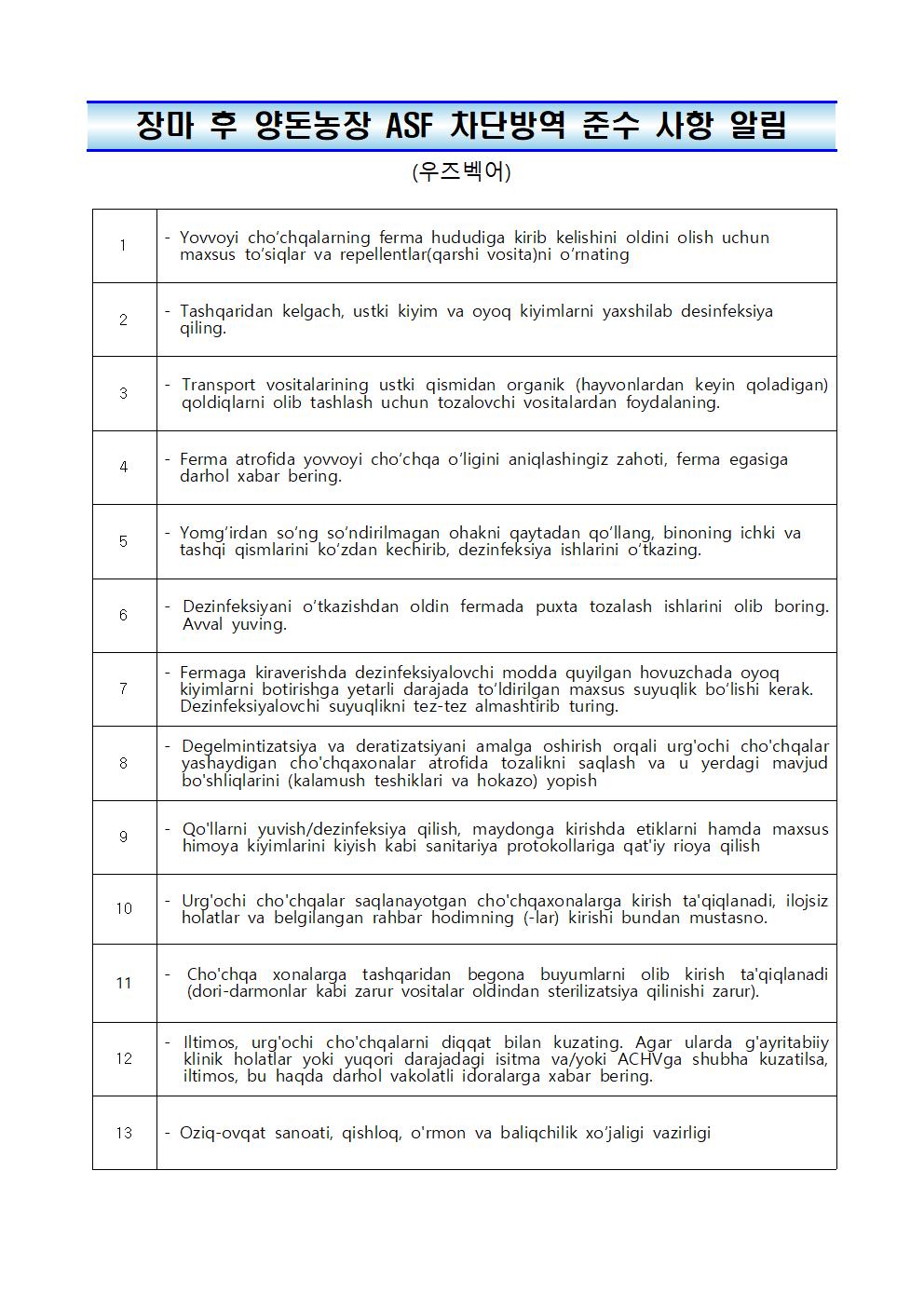 장마 후 양돈농장 ASF 차단방역 준수 사항 알림

(우즈벡어)

| | |
|---|---|
| 1 | - Yovvoyi cho‘chqalarning ferma hududiga kirib kelishini oldini olish uchun maxsus to‘siqlar va repellentlar(qarshi vosita)ni o‘rnating |
| 2 | - Tashqaridan kelgach, ustki kiyim va oyoq kiyimlarni yaxshilab desinfeksiya qiling. |
| 3 | - Transport vositalarining ustki qismidan organik (hayvonlardan keyin qoladigan) qoldiqlarni olib tashlash uchun tozalovchi vositalardan foydalaning. |
| 4 | - Ferma atrofida yovvoyi cho‘chqa o‘ligini aniqlashingiz zahoti, ferma egasiga darhol xabar bering. |
| 5 | - Yomg‘irdan so‘ng so‘ndirilmagan ohakni qaytadan qo‘llang, binoning ichki va tashqi qismlarini ko‘zdan kechirib, dezinfeksiya ishlarini o‘tkazing. |
| 6 | - Dezinfeksiyani o‘tkazishdan oldin fermada puxta tozalash ishlarini olib boring. Avval yuving. |
| 7 | - Fermaga kiraverishda dezinfeksiyalovchi modda quyilgan hovuzchada oyoq kiyimlarni botirishga yetarli darajada to‘ldirilgan maxsus suyuqlik bo‘lishi kerak. Dezinfeksiyalovchi suyuqlikni tez-tez almashtirib turing. |
| 8 | - Degelmintizatsiya va deratizatsiyani amalga oshirish orqali urg'ochi cho'chqalar yashaydigan cho'chqaxonalar atrofida tozalikni saqlash va u yerdagi mavjud bo'shliqlarini (kalamush teshiklari va hokazo) yopish |
| 9 | - Qo'llarni yuvish/dezinfeksiya qilish, maydonga kirishda etiklarni hamda maxsus himoya kiyimlarini kiyish kabi sanitariya protokollariga qat'iy rioya qilish |
| 10 | - Urg'ochi cho'chqalar saqlanayotgan cho'chqaxonalarga kirish ta'qiqlanadi, ilojsiz holatlar va belgilangan rahbar hodimning (-lar) kirishi bundan mustasno. |
| 11 | - Cho'chqa xonalarga tashqaridan begona buyumlarni olib kirish ta'qiqlanadi (dori-darmonlar kabi zarur vositalar oldindan sterilizatsiya qilinishi zarur). |
| 12 | - Iltimos, urg'ochi cho'chqalarni diqqat bilan kuzating. Agar ularda g'ayritabiiy klinik holatlar yoki yuqori darajadagi isitma va/yoki ACHVga shubha kuzatilsa, iltimos, bu haqda darhol vakolatli idoralarga xabar bering. |
| 13 | - Oziq-ovqat sanoati, qishloq, o'rmon va baliqchilik xo‘jaligi vazirligi |